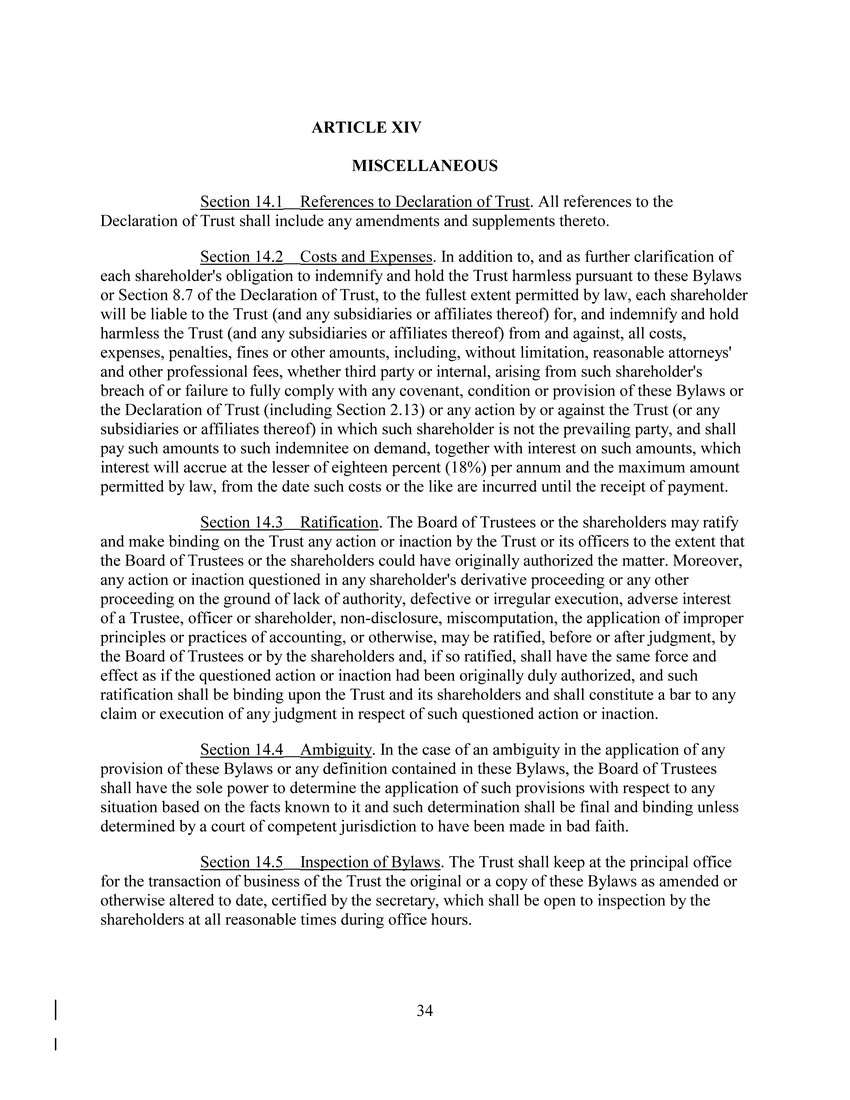 ARTICLE XIV

MISCELLANEOUS

Section 14.1 References to Declaration of Trust. All references to the Declaration of Trust shall include any amendments and supplements thereto.

Section 14.2 Costs and Expenses. In addition to, and as further clarification of each shareholder's obligation to indemnify and hold the Trust harmless pursuant to these Bylaws or Section 8.7 of the Declaration of Trust, to the fullest extent permitted by law, each shareholder will be liable to the Trust (and any subsidiaries or affiliates thereof) for, and indemnify and hold harmless the Trust (and any subsidiaries or affiliates thereof) from and against, all costs, expenses, penalties, fines or other amounts, including, without limitation, reasonable attorneys' and other professional fees, whether third party or internal, arising from such shareholder's breach of or failure to fully comply with any covenant, condition or provision of these Bylaws or the Declaration of Trust (including Section 2.13) or any action by or against the Trust (or any subsidiaries or affiliates thereof) in which such shareholder is not the prevailing party, and shall pay such amounts to such indemnitee on demand, together with interest on such amounts, which interest will accrue at the lesser of eighteen percent (18%) per annum and the maximum amount permitted by law, from the date such costs or the like are incurred until the receipt of payment.

Section 14.3 Ratification. The Board of Trustees or the shareholders may ratify and make binding on the Trust any action or inaction by the Trust or its officers to the extent that the Board of Trustees or the shareholders could have originally authorized the matter. Moreover, any action or inaction questioned in any shareholder's derivative proceeding or any other proceeding on the ground of lack of authority, defective or irregular execution, adverse interest of a Trustee, officer or shareholder, non-disclosure, miscomputation, the application of improper principles or practices of accounting, or otherwise, may be ratified, before or after judgment, by the Board of Trustees or by the shareholders and, if so ratified, shall have the same force and effect as if the questioned action or inaction had been originally duly authorized, and such ratification shall be binding upon the Trust and its shareholders and shall constitute a bar to any claim or execution of any judgment in respect of such questioned action or inaction.

Section 14.4 Ambiguity. In the case of an ambiguity in the application of any provision of these Bylaws or any definition contained in these Bylaws, the Board of Trustees shall have the sole power to determine the application of such provisions with respect to any situation based on the facts known to it and such determination shall be final and binding unless determined by a court of competent jurisdiction to have been made in bad faith.

Section 14.5 Inspection of Bylaws. The Trust shall keep at the principal office for the transaction of business of the Trust the original or a copy of these Bylaws as amended or otherwise altered to date, certified by the secretary, which shall be open to inspection by the shareholders at all reasonable times during office hours.

34